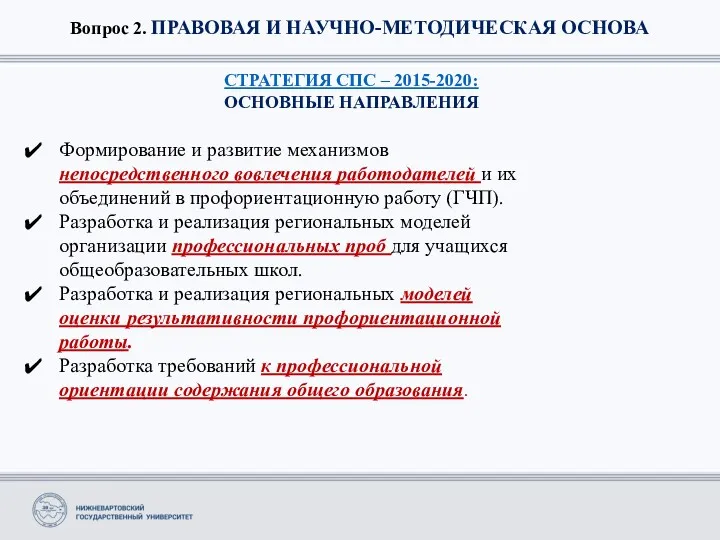 Вопрос 2. ПРАВОВАЯ И НАУЧНО-МЕТОДИЧЕСКАЯ ОСНОВА

СТРАТЕГИЯ СПС – 2015-2020:
ОСНОВНЫЕ НАПРАВЛЕНИЯ

✔ Формирование и развитие механизмов непосредственного вовлечения работодателей и их объединений в профориентационную работу (ГЧП).
✔ Разработка и реализация региональных моделей организации профессиональных проб для учащихся общеобразовательных школ.
✔ Разработка и реализация региональных моделей оценки результативности профориентационной работы.
✔ Разработка требований к профессиональной ориентации содержания общего образования.

НИЖНЕВАРТОВСКИЙ ГОСУДАРСТВЕННЫЙ УНИВЕРСИТЕТ